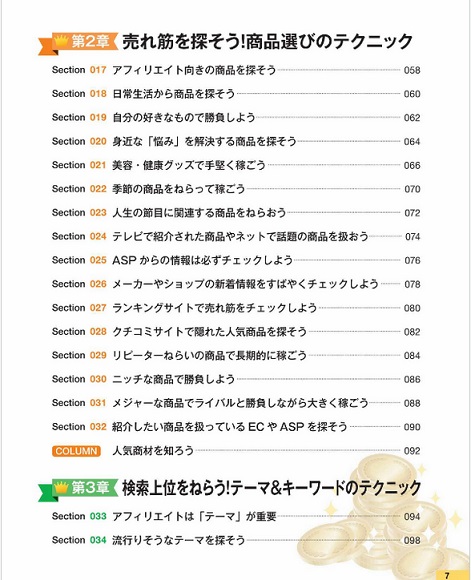 第2章 売れ筋を探そう!商品選びのテクニック

Section 017 アフィリエイト向きの商品を探そう 058
Section 018 日常生活から商品を探そう 060
Section 019 自分の好きなもので勝負しよう 062
Section 020 身近な「悩み」を解決する商品を探そう 064
Section 021 美容・健康グッズで手堅く稼ごう 066
Section 022 季節の商品をねらって稼ごう 070
Section 023 人生の節目に関連する商品をねらおう 072
Section 024 テレビで紹介された商品やネットで話題の商品を扱おう 074
Section 025 ASP からの情報は必ずチェックしよう 076
Section 026 メーカーやショップの新着情報をすばやくチェックしよう 078
Section 027 ランキングサイトで売れ筋をチェックしよう 080
Section 028 クチコミサイトで隠れた人気商品を探そう 082
Section 029 リピーターねらいの商品で長期的に稼ごう 084
Section 030 ニッチな商品で勝負しよう 086
Section 031 メジャーな商品でライバルと勝負しながら大きく稼ごう 088
Section 032 紹介したい商品を扱っている EC や ASP を探そう 090
COLUMN 人気商材を知ろう 092

第3章 検索上位をねらう!テーマ&キーワードのテクニック

Section 033 アフィリエイトは「テーマ」が重要 094
Section 034 流行りそうなテーマを探そう 098

7